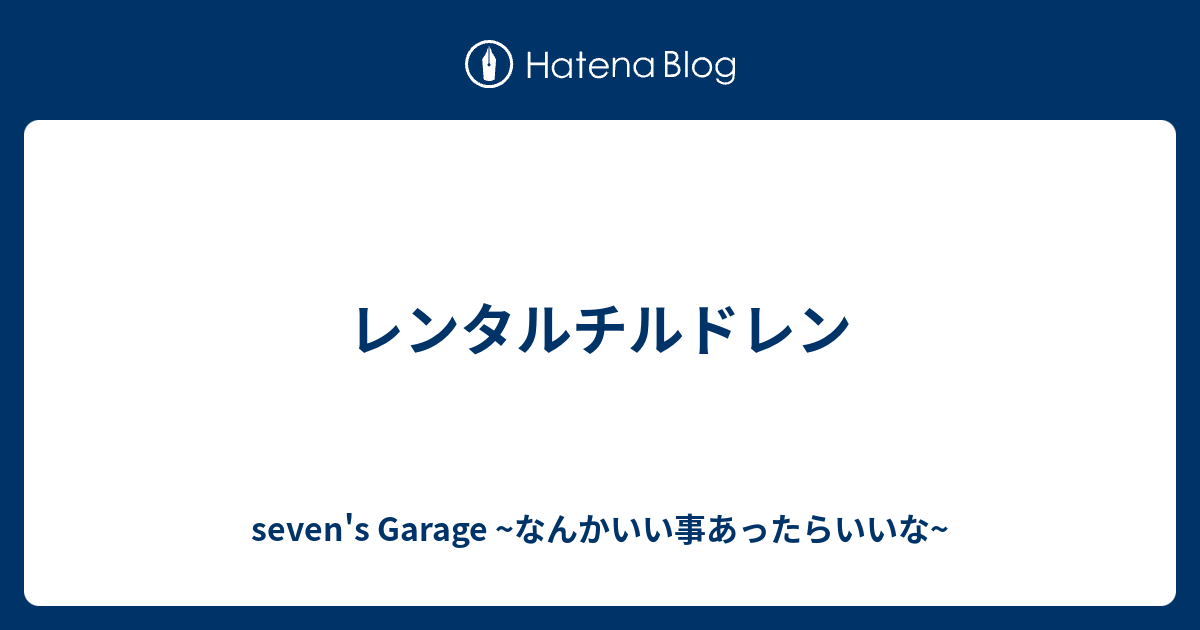 Hatena Blog

レンタルチルドレン

seven's Garage ~なんかいい事あったらいいな~